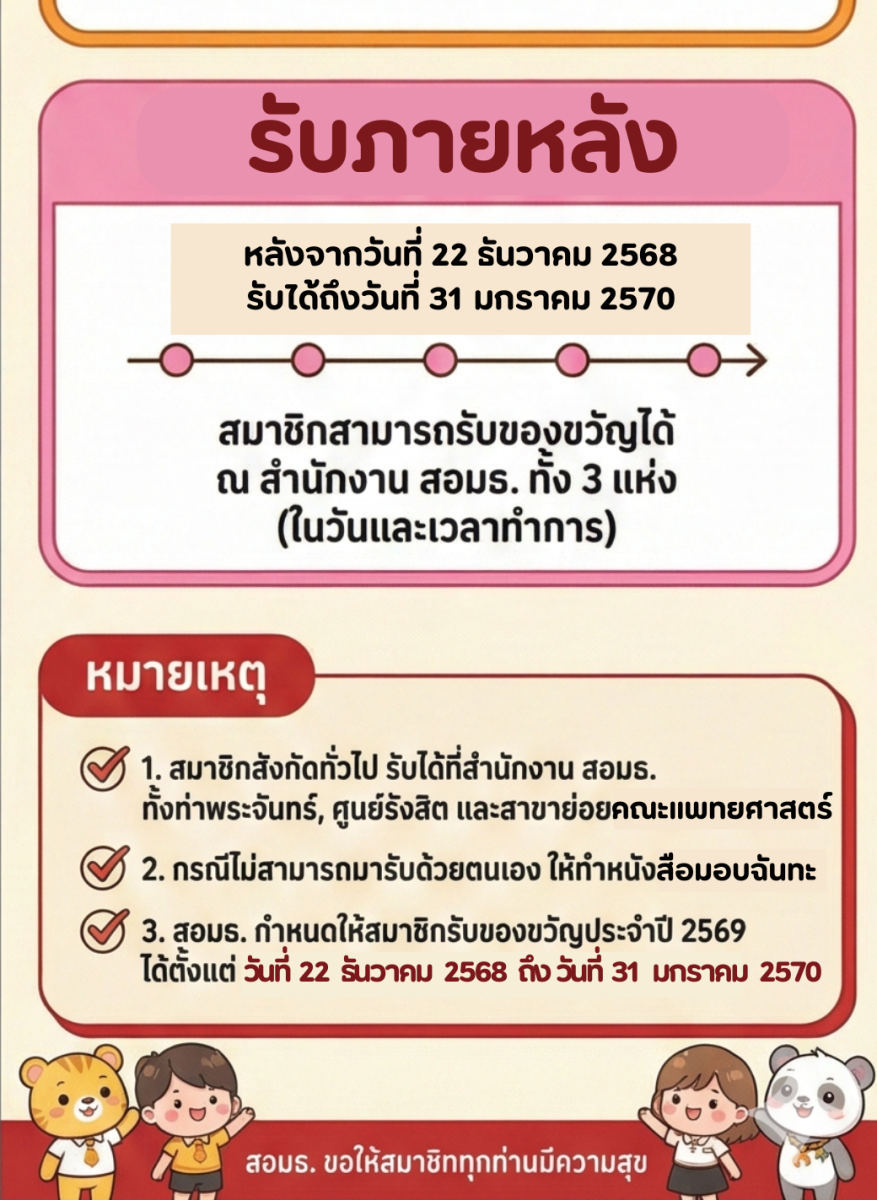 รับภายหลัง

หลังจากวันที่ 22 ธันวาคม 2568
รับได้ถึงวันที่ 31 มกราคม 2570

สมาชิกสามารถรับของขวัญได้
ณ สำนักงาน สอมธ. ทั้ง 3 แห่ง
(ในวันและเวลาทำการ)

หมายเหตุ

1. สมาชิกสังกัดทั่วไป รับได้ที่สำนักงาน สอมธ. ทั้งท่าพระจันทร์, ศูนย์รังสิต และสาขาย่อยคณะแพทยศาสตร์

2. กรณีไม่สามารถมารับด้วยตนเอง ให้ทำหนังสือมอบฉันทะ

3. สอมธ. กำหนดให้สมาชิกรับของขวัญประจำปี 2569 ได้ตั้งแต่ วันที่ 22 ธันวาคม 2568 ถึง วันที่ 31 มกราคม 2570

สอมธ. ขอให้สมาชิกทุกท่านมีความสุข